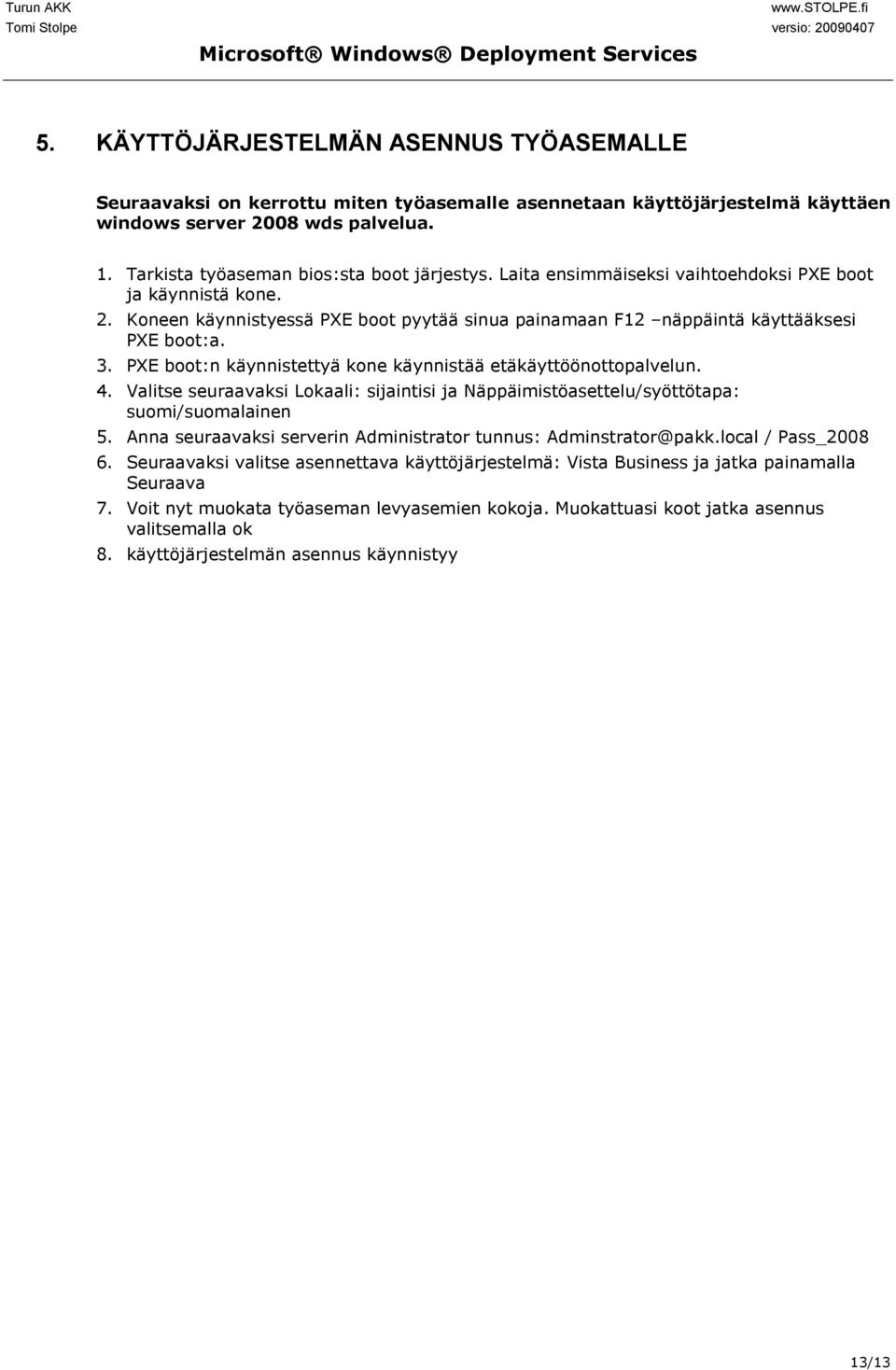 Turun AKK
Tomi Stolpe

www.STOLPE.fi
versio: 20090407

Microsoft® Windows® Deployment Services

5. KÄYTTÖJÄRJESTELMÄN ASENNUS TYÖASEMALLE

Seuraavaksi on kerrottu miten työasemalle asennetaan käyttöjärjestelmä käyttäen windows server 2008 wds palvelua.

1. Tarkista työaseman bios:sta boot järjestys. Laita ensimmäiseksi vaihtoehdoksi PXE boot ja käynnistä kone.
2. Koneen käynnistyessä PXE boot pyytää sinua painamaan F12 –näppäintä käyttääksesi PXE boot:a.
3. PXE boot:n käynnistettyä kone käynnistää etäkäyttöönottopalvelun.
4. Valitse seuraavaksi Lokaali: sijaintisi ja Näppäimistöasettelu/syöttötapa: suomi/suomalainen
5. Anna seuraavaksi serverin Administrator tunnus: Adminstrator@pakk.local / Pass_2008
6. Seuraavaksi valitse asennettava käyttöjärjestelmä: Vista Business ja jatka painamalla Seuraava
7. Voit nyt muokata työaseman levyasemien kokoja. Muokattuasi koot jatka asennus valitsemalla ok
8. käyttöjärjestelmän asennus käynnistyy

13/13